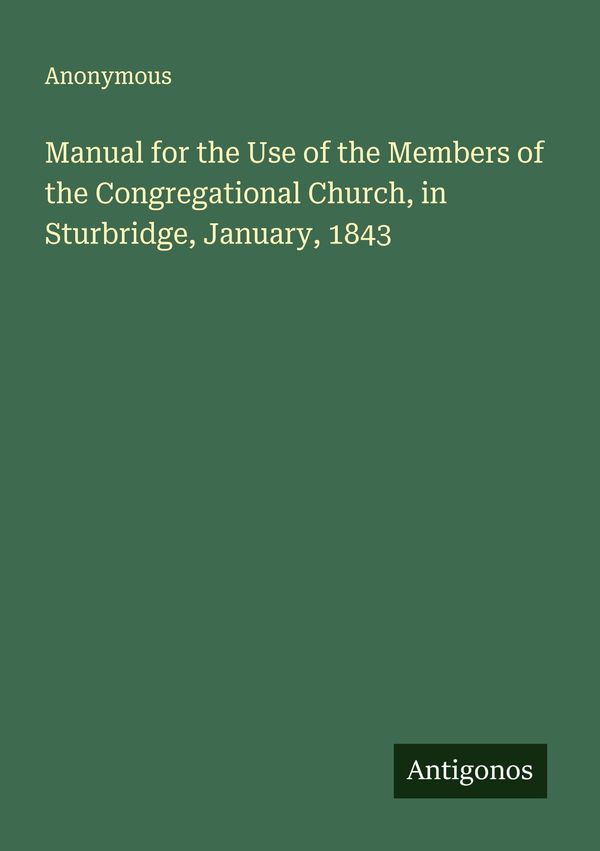 Anonymous

Manual for the Use of the Members of the Congregational Church, in Sturbridge, January, 1843

Antigonos